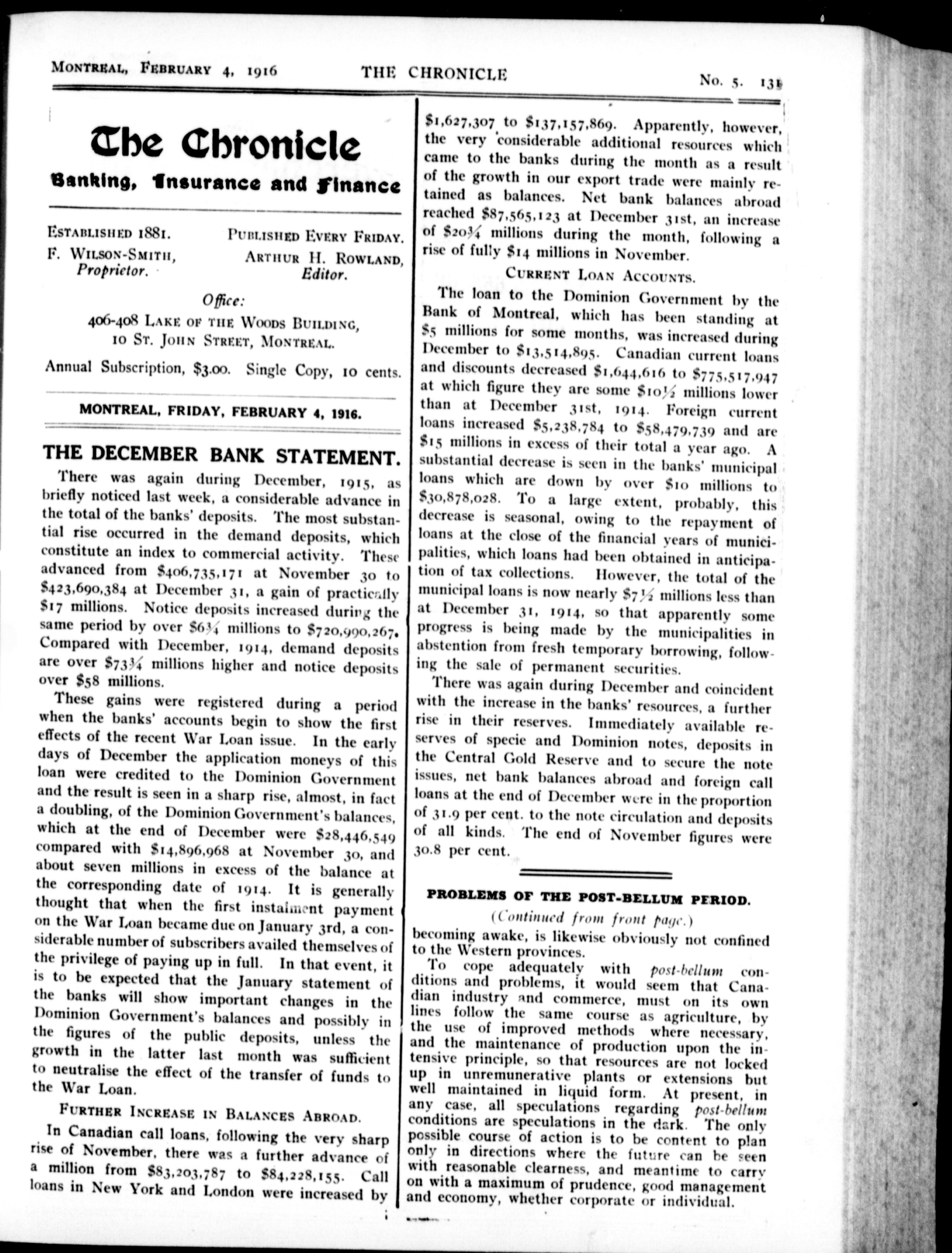 MONTREAL, FEBRUARY 4, 1916 THE CHRONICLE No. 5. 131

The Chronicle
Banking, Insurance and Finance

ESTABLISHED 1881. PUBLISHED EVERY FRIDAY.
F. WILSON-SMITH, Proprietor. ARTHUR H. ROWLAND, Editor.

Office:
406-408 LAKE OF THE WOODS BUILDING,
10 ST. JOHN STREET, MONTREAL.

Annual Subscription, $3.00. Single Copy, 10 cents.

MONTREAL, FRIDAY, FEBRUARY 4, 1916.

THE DECEMBER BANK STATEMENT.

There was again during December, 1915, as briefly noticed last week, a considerable advance in the total of the banks' deposits. The most substantial rise occurred in the demand deposits, which constitute an index to commercial activity. These advanced from $406,735,171 at November 30 to $423,690,384 at December 31, a gain of practically $17 millions. Notice deposits increased during the same period by over $6¾ millions to $720,990,267. Compared with December, 1914, demand deposits are over $73¾ millions higher and notice deposits over $58 millions.

These gains were registered during a period when the banks' accounts begin to show the first effects of the recent War Loan issue. In the early days of December the application moneys of this loan were credited to the Dominion Government and the result is seen in a sharp rise, almost, in fact a doubling, of the Dominion Government's balances, which at the end of December were $28,446,549 compared with $14,896,968 at November 30, and about seven millions in excess of the balance at the corresponding date of 1914. It is generally thought that when the first instalment payment on the War Loan became due on January 3rd, a considerable number of subscribers availed themselves of the privilege of paying up in full. In that event, it is to be expected that the January statement of the banks will show important changes in the Dominion Government's balances and possibly in the figures of the public deposits, unless the growth in the latter last month was sufficient to neutralise the effect of the transfer of funds to the War Loan.

FURTHER INCREASE IN BALANCES ABROAD.

In Canadian call loans, following the very sharp rise of November, there was a further advance of a million from $83,203,787 to $84,228,155. Call loans in New York and London were increased by $1,627,307 to $137,157,869. Apparently, however, the very considerable additional resources which came to the banks during the month as a result of the growth in our export trade were mainly retained as balances. Net bank balances abroad reached $87,565,123 at December 31st, an increase of $20¾ millions during the month, following a rise of fully $14 millions in November.

CURRENT LOAN ACCOUNTS.

The loan to the Dominion Government by the Bank of Montreal, which has been standing at $5 millions for some months, was increased during December to $13,514,895. Canadian current loans and discounts decreased $1,644,616 to $775,517,947 at which figure they are some $10½ millions lower than at December 31st, 1914. Foreign current loans increased $5,238,784 to $58,479,739 and are $15 millions in excess of their total a year ago. A substantial decrease is seen in the banks' municipal loans which are down by over $10 millions to $30,878,028. To a large extent, probably, this decrease is seasonal, owing to the repayment of loans at the close of the financial years of municipalities, which loans had been obtained in anticipation of tax collections. However, the total of the municipal loans is now nearly $7½ millions less than at December 31, 1914, so that apparently some progress is being made by the municipalities in abstention from fresh temporary borrowing, following the sale of permanent securities.

There was again during December and coincident with the increase in the banks' resources, a further rise in their reserves. Immediately available reserves of specie and Dominion notes, deposits in the Central Gold Reserve and to secure the note issues, net bank balances abroad and foreign call loans at the end of December were in the proportion of 31.9 per cent. to the note circulation and deposits of all kinds. The end of November figures were 30.8 per cent.

PROBLEMS OF THE POST-BELLUM PERIOD.

(Continued from front page.)

becoming awake, is likewise obviously not confined to the Western provinces.

To cope adequately with post-bellum conditions and problems, it would seem that Canadian industry and commerce, must on its own lines follow the same course as agriculture, by the use of improved methods where necessary, and the maintenance of production upon the intensive principle, so that resources are not locked up in unremunerative plants or extensions but well maintained in liquid form. At present, in any case, all speculations regarding post-bellum conditions are speculations in the dark. The only possible course of action is to be content to plan only in directions where the future can be seen with reasonable clearness, and meantime to carry on with a maximum of prudence, good management and economy, whether corporate or individual.